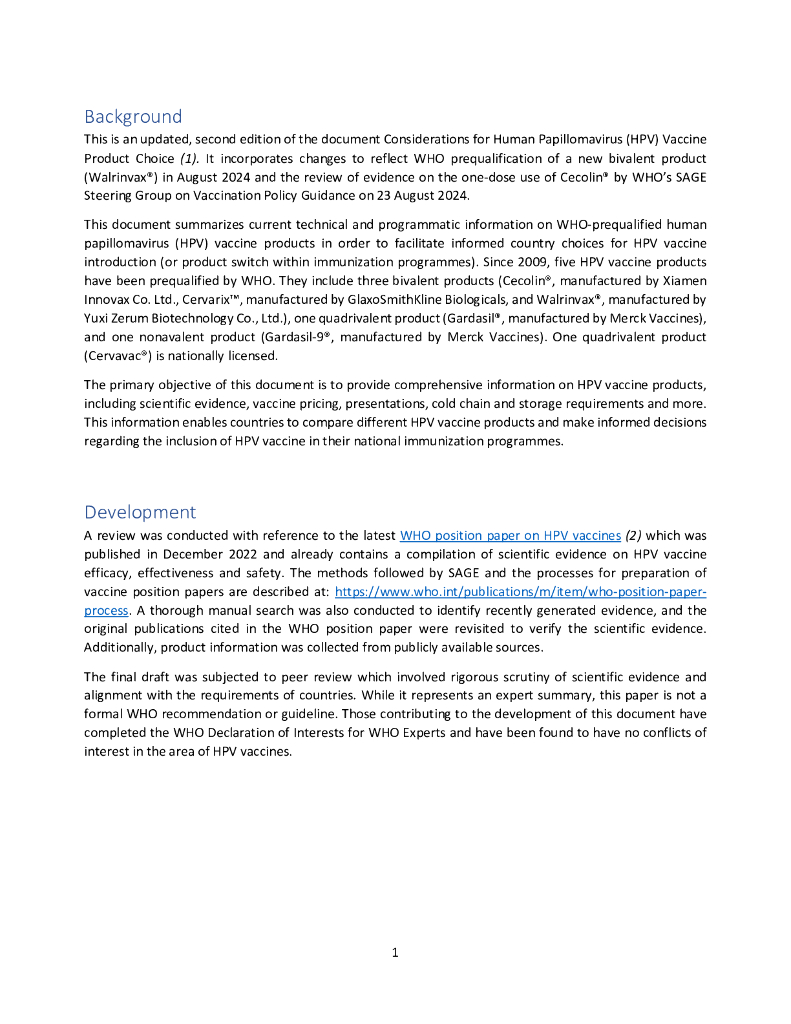 Background

This is an updated, second edition of the document Considerations for Human Papillomavirus (HPV) Vaccine Product Choice (1). It incorporates changes to reflect WHO prequalification of a new bivalent product (Walrinvax®) in August 2024 and the review of evidence on the one-dose use of Cecolin® by WHO's SAGE Steering Group on Vaccination Policy Guidance on 23 August 2024.

This document summarizes current technical and programmatic information on WHO-prequalified human papillomavirus (HPV) vaccine products in order to facilitate informed country choices for HPV vaccine introduction (or product switch within immunization programmes). Since 2009, five HPV vaccine products have been prequalified by WHO. They include three bivalent products (Cecolin®, manufactured by Xiamen Innovax Co. Ltd., Cervarix™, manufactured by GlaxoSmithKline Biologicals, and Walrinvax®, manufactured by Yuxi Zerum Biotechnology Co., Ltd.), one quadrivalent product (Gardasil®, manufactured by Merck Vaccines), and one nonavalent product (Gardasil-9®, manufactured by Merck Vaccines). One quadrivalent product (Cervavac®) is nationally licensed.

The primary objective of this document is to provide comprehensive information on HPV vaccine products, including scientific evidence, vaccine pricing, presentations, cold chain and storage requirements and more. This information enables countries to compare different HPV vaccine products and make informed decisions regarding the inclusion of HPV vaccine in their national immunization programmes.

Development

A review was conducted with reference to the latest WHO position paper on HPV vaccines (2) which was published in December 2022 and already contains a compilation of scientific evidence on HPV vaccine efficacy, effectiveness and safety. The methods followed by SAGE and the processes for preparation of vaccine position papers are described at: https://www.who.int/publications/m/item/who-position-paper-process. A thorough manual search was also conducted to identify recently generated evidence, and the original publications cited in the WHO position paper were revisited to verify the scientific evidence. Additionally, product information was collected from publicly available sources.

The final draft was subjected to peer review which involved rigorous scrutiny of scientific evidence and alignment with the requirements of countries. While it represents an expert summary, this paper is not a formal WHO recommendation or guideline. Those contributing to the development of this document have completed the WHO Declaration of Interests for WHO Experts and have been found to have no conflicts of interest in the area of HPV vaccines.

1